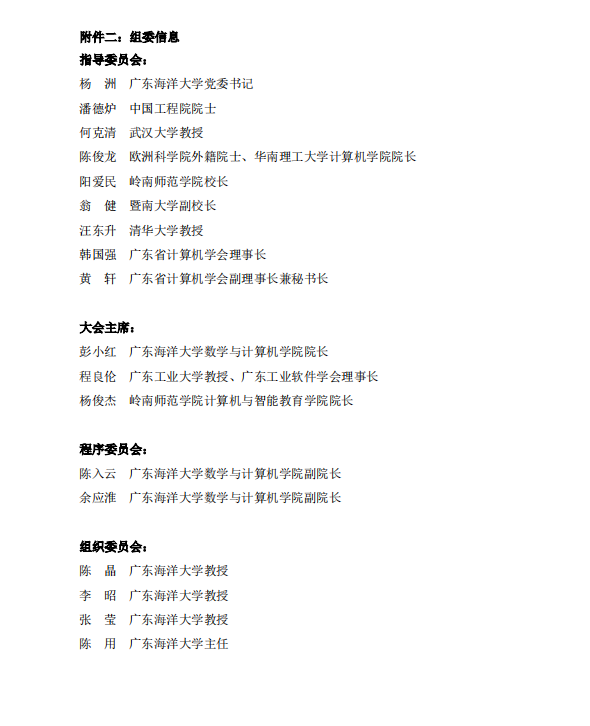 附件二：组委信息

指导委员会：

杨 洲 广东海洋大学党委书记

潘德炉 中国工程院院士

何克清 武汉大学教授

陈俊龙 欧洲科学院外籍院士、华南理工大学计算机学院院长

阳爱民 岭南师范学院校长

翁 健 暨南大学副校长

汪东升 清华大学教授

韩国强 广东省计算机学会理事长

黄 轩 广东省计算机学会副理事长兼秘书长

大会主席：

彭小红 广东海洋大学数学与计算机学院院长

程良伦 广东工业大学教授、广东工业软件学会理事长

杨俊杰 岭南师范学院计算机与智能教育学院院长

程序委员会：

陈入云 广东海洋大学数学与计算机学院副院长

余应淮 广东海洋大学数学与计算机学院副院长

组织委员会：

陈 晶 广东海洋大学教授

李 昭 广东海洋大学教授

张 莹 广东海洋大学教授

陈 用 广东海洋大学主任